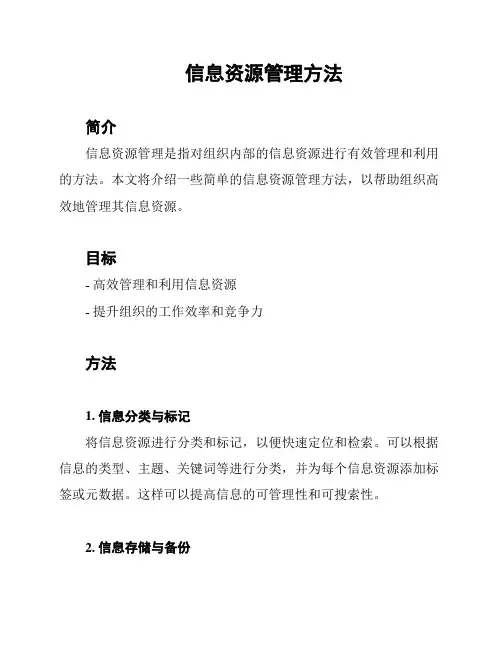 信息资源管理方法

简介

信息资源管理是指对组织内部的信息资源进行有效管理和利用的方法。本文将介绍一些简单的信息资源管理方法，以帮助组织高效地管理其信息资源。

目标

- 高效管理和利用信息资源
- 提升组织的工作效率和竞争力

方法

1. 信息分类与标记

将信息资源进行分类和标记，以便快速定位和检索。可以根据信息的类型、主题、关键词等进行分类，并为每个信息资源添加标签或元数据。这样可以提高信息的可管理性和可搜索性。

2. 信息存储与备份